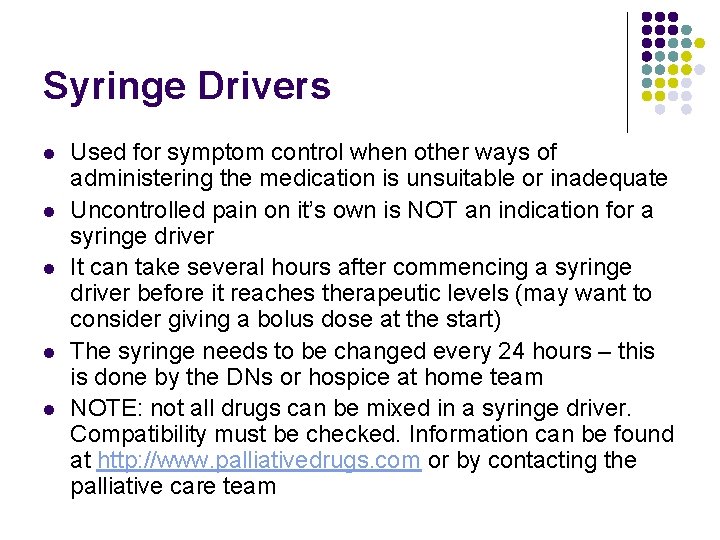 Syringe Drivers

• Used for symptom control when other ways of administering the medication is unsuitable or inadequate
• Uncontrolled pain on it's own is NOT an indication for a syringe driver
• It can take several hours after commencing a syringe driver before it reaches therapeutic levels (may want to consider giving a bolus dose at the start)
• The syringe needs to be changed every 24 hours – this is done by the DNs or hospice at home team
• NOTE: not all drugs can be mixed in a syringe driver. Compatibility must be checked. Information can be found at http://www.palliativedrugs.com or by contacting the palliative care team